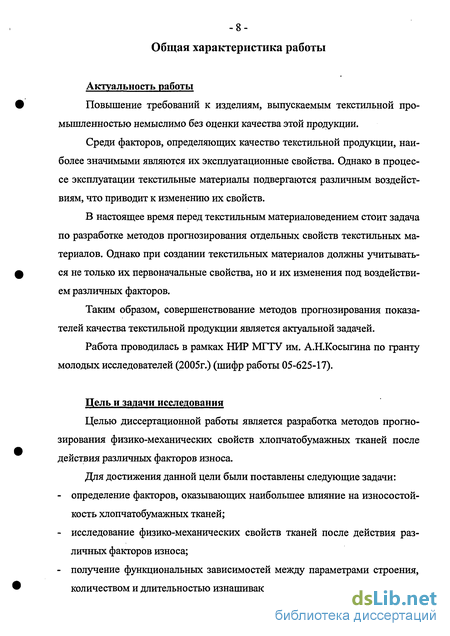 - 8 -

Общая характеристика работы

Актуальность работы

Повышение требований к изделиям, выпускаемым текстильной промышленностью немыслимо без оценки качества этой продукции.

Среди факторов, определяющих качество текстильной продукции, наиболее значимыми являются их эксплуатационные свойства. Однако в процессе эксплуатации текстильные материалы подвергаются различным воздействиям, что приводит к изменению их свойств.

В настоящее время перед текстильным материаловедением стоит задача по разработке методов прогнозирования отдельных свойств текстильных материалов. Однако при создании текстильных материалов должны учитываться не только их первоначальные свойства, но и их изменения под воздействием различных факторов.

Таким образом, совершенствование методов прогнозирования показателей качества текстильной продукции является актуальной задачей.

Работа проводилась в рамках НИР МГТУ им. А.Н.Косыгина по гранту молодых исследователей (2005г.) (шифр работы 05-625-17).

Цель и задачи исследования

Целью диссертационной работы является разработка методов прогнозирования физико-механических свойств хлопчатобумажных тканей после действия различных факторов износа.

Для достижения данной цели были поставлены следующие задачи:

- определение факторов, оказывающих наибольшее влияние на износостойкость хлопчатобумажных тканей;

- исследование физико-механических свойств тканей после действия различных факторов износа;

- получение функциональных зависимостей между параметрами строения, количеством и длительностью изнашивак

dsLib.net
библиотека диссертаций